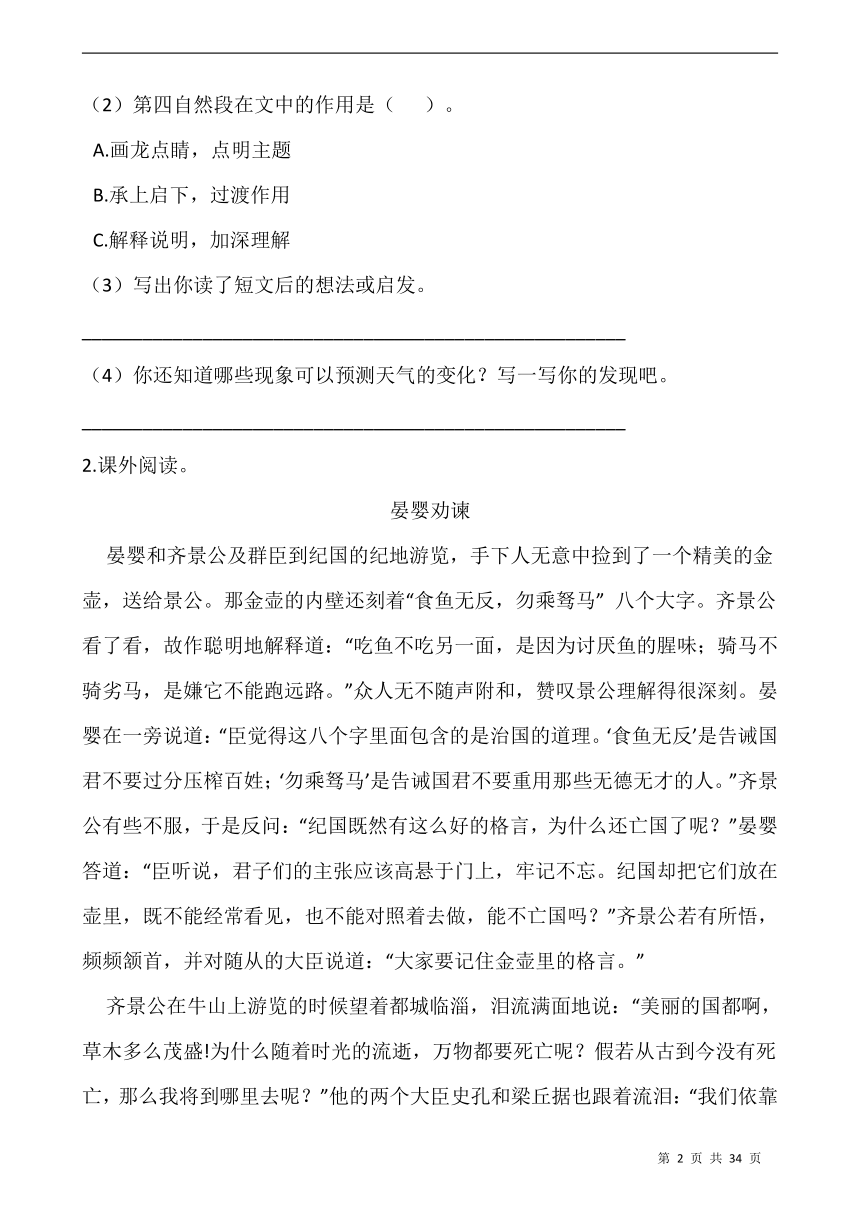 （2）第四自然段在文中的作用是（　　）。

A.画龙点睛，点明主题

B.承上启下，过渡作用

C.解释说明，加深理解

（3）写出你读了短文后的想法或启发。

________________________________________________

（4）你还知道哪些现象可以预测天气的变化？写一写你的发现吧。

________________________________________________

2.课外阅读。

晏婴劝谏

晏婴和齐景公及群臣到纪国的纪地游览，手下人无意中捡到了一个精美的金壶，送给景公。那金壶的内壁还刻着“食鱼无反，勿乘驽马” 八个大字。齐景公看了看，故作聪明地解释道：“吃鱼不吃另一面，是因为讨厌鱼的腥味；骑马不骑劣马，是嫌它不能跑远路。”众人无不随声附和，赞叹景公理解得很深刻。晏婴在一旁说道：“臣觉得这八个字里面包含的是治国的道理。‘食鱼无反’是告诫国君不要过分压榨百姓；‘勿乘驽马’是告诫国君不要重用那些无德无才的人。”齐景公有些不服，于是反问：“纪国既然有这么好的格言，为什么还亡国了呢？”晏婴答道：“臣听说，君子们的主张应该高悬于门上，牢记不忘。纪国却把它们放在壶里，既不能经常看见，也不能对照着去做，能不亡国吗？”齐景公若有所悟，频频颔首，并对随从的大臣说道：“大家要记住金壶里的格言。”

齐景公在牛山上游览的时候望着都城临淄，泪流满面地说：“美丽的国都啊，草木多么茂盛!为什么随着时光的流逝，万物都要死亡呢？假若从古到今没有死亡，那么我将到哪里去呢？”他的两个大臣史孔和梁丘据也跟着流泪：“我们依靠

第 2 页 共 34 页